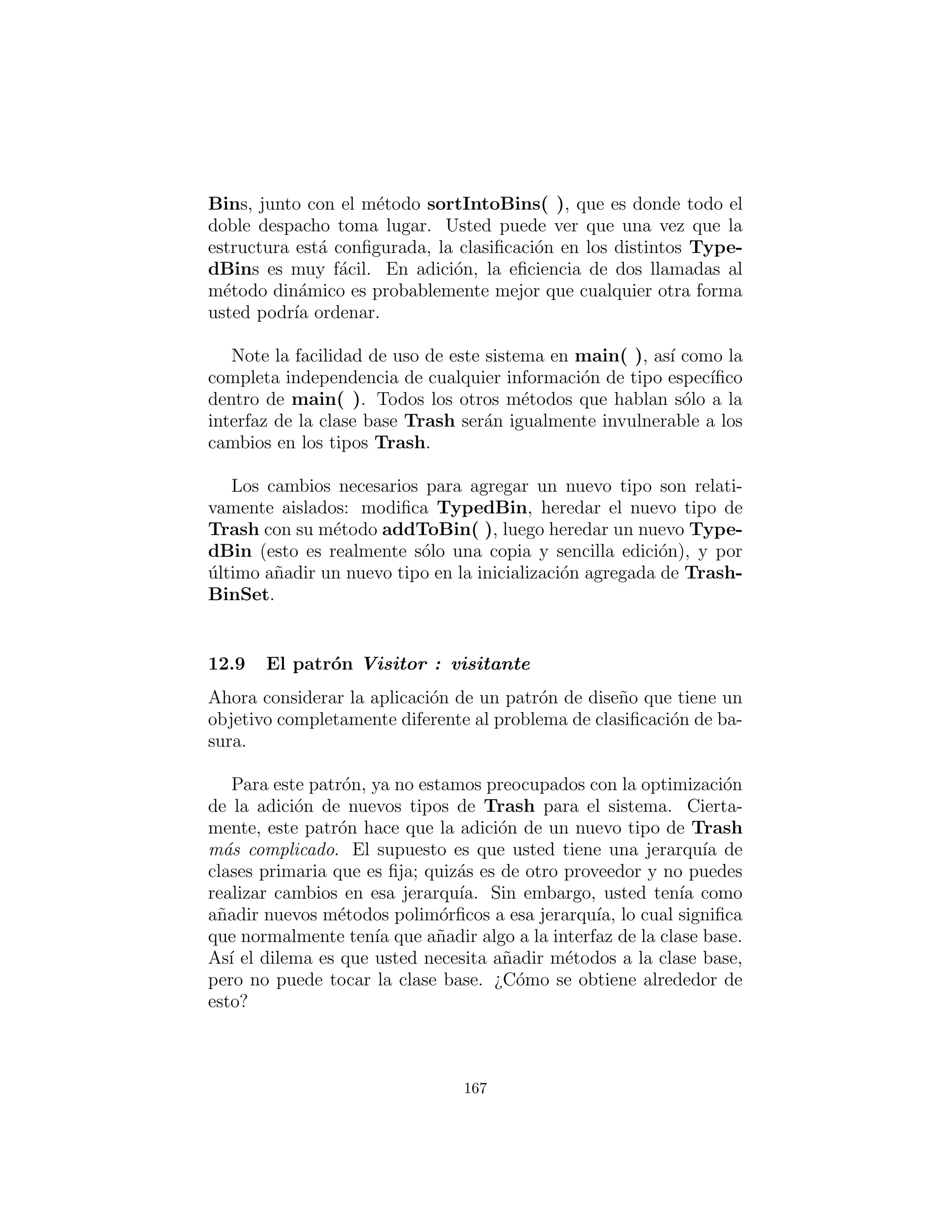 Bins, junto con el método sortIntoBins( ), que es donde todo el doble despacho toma lugar. Usted puede ver que una vez que la estructura está configurada, la clasificación en los distintos TypedBins es muy fácil. En adición, la eficiencia de dos llamadas al método dinámico es probablemente mejor que cualquier otra forma usted podría ordenar.

Note la facilidad de uso de este sistema en main( ), así como la completa independencia de cualquier información de tipo específico dentro de main( ). Todos los otros métodos que hablan sólo a la interfaz de la clase base Trash serán igualmente invulnerable a los cambios en los tipos Trash.

Los cambios necesarios para agregar un nuevo tipo son relativamente aislados: modifica TypedBin, heredar el nuevo tipo de Trash con su método addToBin( ), luego heredar un nuevo TypedBin (esto es realmente sólo una copia y sencilla edición), y por último añadir un nuevo tipo en la inicialización agregada de TrashBinSet.

12.9 El patrón Visitor : visitante

Ahora considerar la aplicación de un patrón de diseño que tiene un objetivo completamente diferente al problema de clasificación de basura.

Para este patrón, ya no estamos preocupados con la optimización de la adición de nuevos tipos de Trash para el sistema. Ciertamente, este patrón hace que la adición de un nuevo tipo de Trash más complicado. El supuesto es que usted tiene una jerarquía de clases primaria que es fija; quizás es de otro proveedor y no puedes realizar cambios en esa jerarquía. Sin embargo, usted tenía como añadir nuevos métodos polimórficos a esa jerarquía, lo cual significa que normalmente tenía que añadir algo a la interfaz de la clase base. Así el dilema es que usted necesita añadir métodos a la clase base, pero no puede tocar la clase base. ¿Cómo se obtiene alrededor de esto?

167